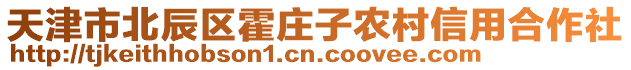 天津市北辰区霍庄子农村信用合作社
http://tjkeithhobson1.cn.coovee.com